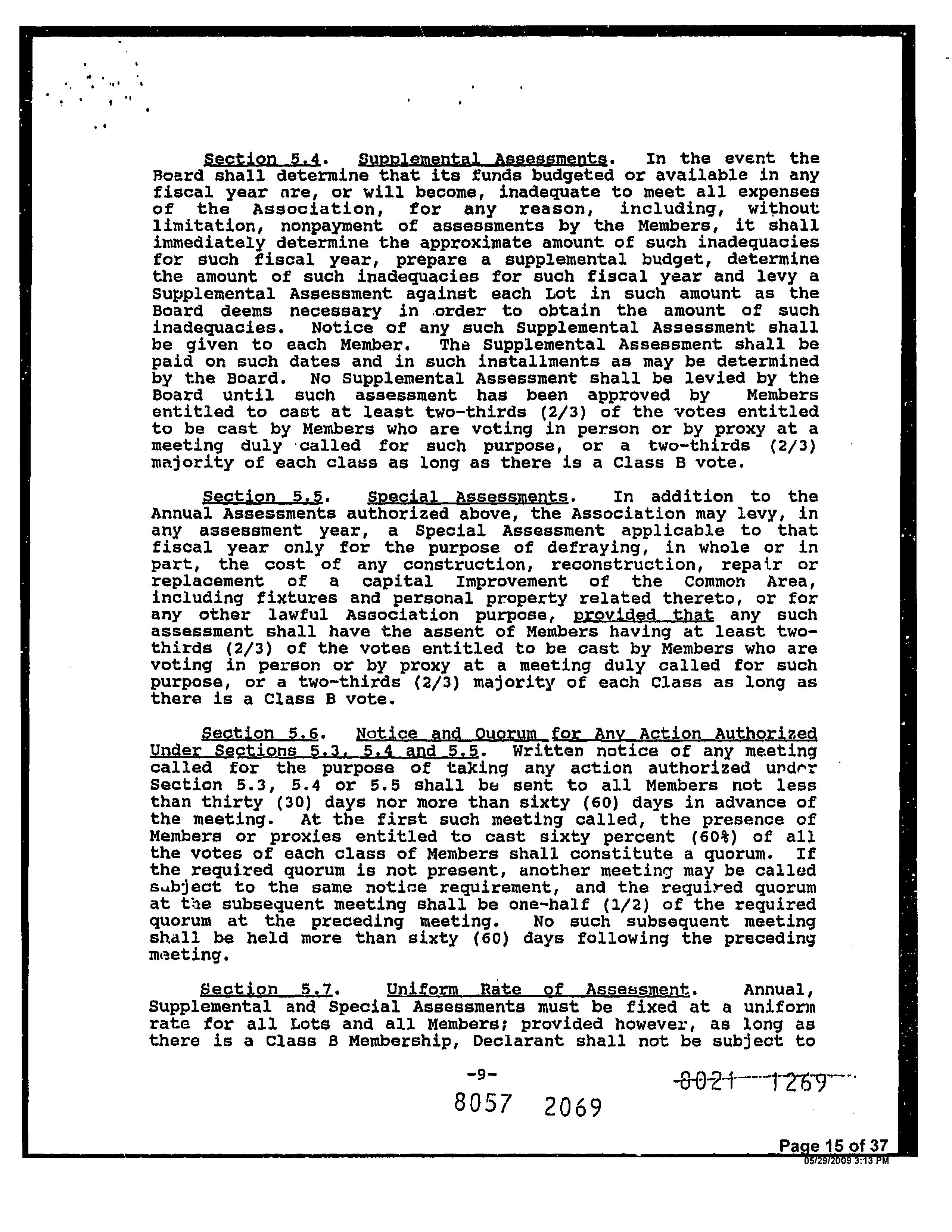 Section 5.4. Supplemental Assessments. In the event the Board shall determine that its funds budgeted or available in any fiscal year are, or will become, inadequate to meet all expenses of the Association, for any reason, including, without limitation, nonpayment of assessments by the Members, it shall immediately determine the approximate amount of such inadequacies for such fiscal year, prepare a supplemental budget, determine the amount of such inadequacies for such fiscal year and levy a Supplemental Assessment against each Lot in such amount as the Board deems necessary in order to obtain the amount of such inadequacies. Notice of any such Supplemental Assessment shall be given to each Member. The Supplemental Assessment shall be paid on such dates and in such installments as may be determined by the Board. No Supplemental Assessment shall be levied by the Board until such assessment has been approved by Members entitled to cast at least two-thirds (2/3) of the votes entitled to be cast by Members who are voting in person or by proxy at a meeting duly called for such purpose, or a two-thirds (2/3) majority of each class as long as there is a Class B vote.

Section 5.5. Special Assessments. In addition to the Annual Assessments authorized above, the Association may levy, in any assessment year, a Special Assessment applicable to that fiscal year only for the purpose of defraying, in whole or in part, the cost of any construction, reconstruction, repair or replacement of a capital Improvement of the Common Area, including fixtures and personal property related thereto, or for any other lawful Association purpose, provided that any such assessment shall have the assent of Members having at least two-thirds (2/3) of the votes entitled to be cast by Members who are voting in person or by proxy at a meeting duly called for such purpose, or a two-thirds (2/3) majority of each Class as long as there is a Class B vote.

Section 5.6. Notice and Quorum for Any Action Authorized Under Sections 5.3, 5.4 and 5.5. Written notice of any meeting called for the purpose of taking any action authorized under Section 5.3, 5.4 or 5.5 shall be sent to all Members not less than thirty (30) days nor more than sixty (60) days in advance of the meeting. At the first such meeting called, the presence of Members or proxies entitled to cast sixty percent (60%) of all the votes of each class of Members shall constitute a quorum. If the required quorum is not present, another meeting may be called subject to the same notice requirement, and the required quorum at the subsequent meeting shall be one-half (1/2) of the required quorum at the preceding meeting. No such subsequent meeting shall be held more than sixty (60) days following the preceding meeting.

Section 5.7. Uniform Rate of Assessment. Annual, Supplemental and Special Assessments must be fixed at a uniform rate for all Lots and all Members; provided however, as long as there is a Class B Membership, Declarant shall not be subject to

-9-

8021 1269

8057 2069

Page 15 of 37
05/29/2009 3:13 PM